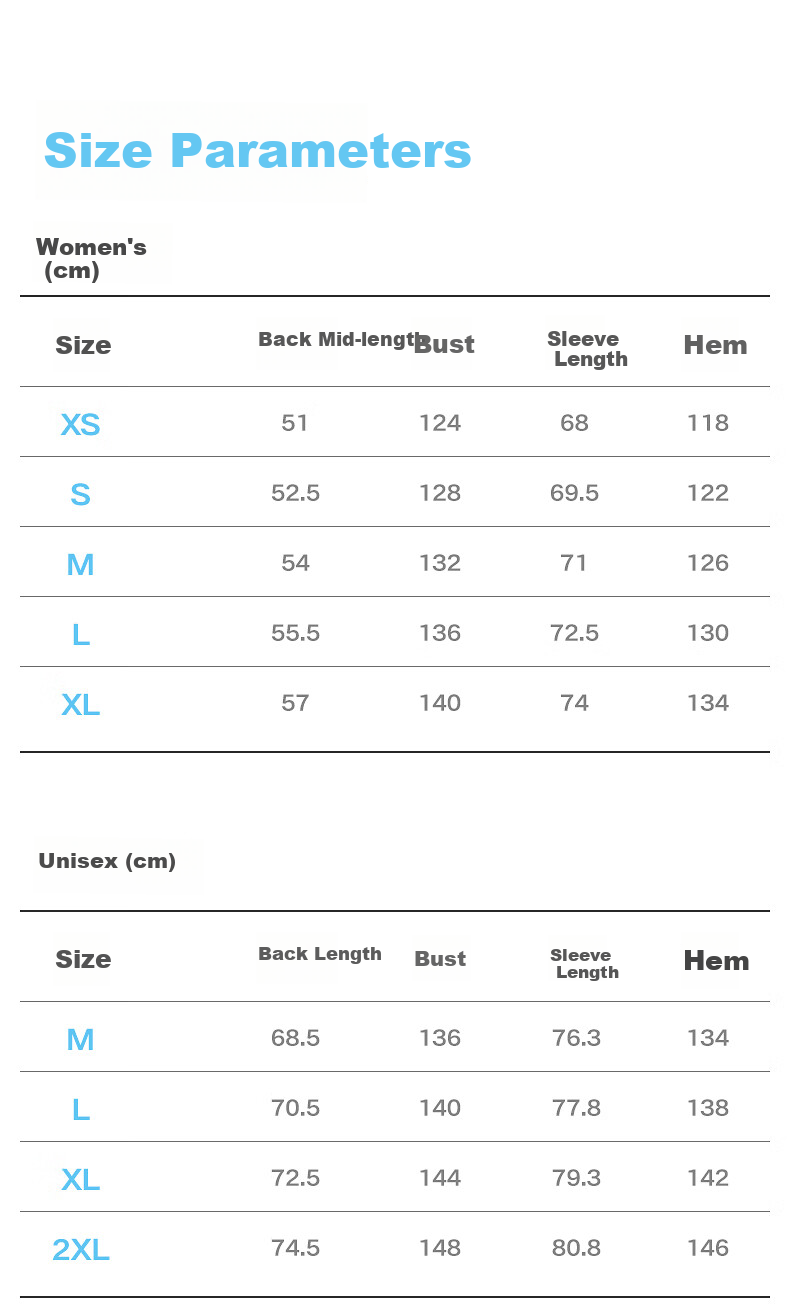 Size Parameters

Women's (cm)

| Size | Back Mid-length | Bust | Sleeve Length | Hem |
|---|---|---|---|---|
| XS | 51 | 124 | 68 | 118 |
| S | 52.5 | 128 | 69.5 | 122 |
| M | 54 | 132 | 71 | 126 |
| L | 55.5 | 136 | 72.5 | 130 |
| XL | 57 | 140 | 74 | 134 |

Unisex (cm)

| Size | Back Length | Bust | Sleeve Length | Hem |
|---|---|---|---|---|
| M | 68.5 | 136 | 76.3 | 134 |
| L | 70.5 | 140 | 77.8 | 138 |
| XL | 72.5 | 144 | 79.3 | 142 |
| 2XL | 74.5 | 148 | 80.8 | 146 |